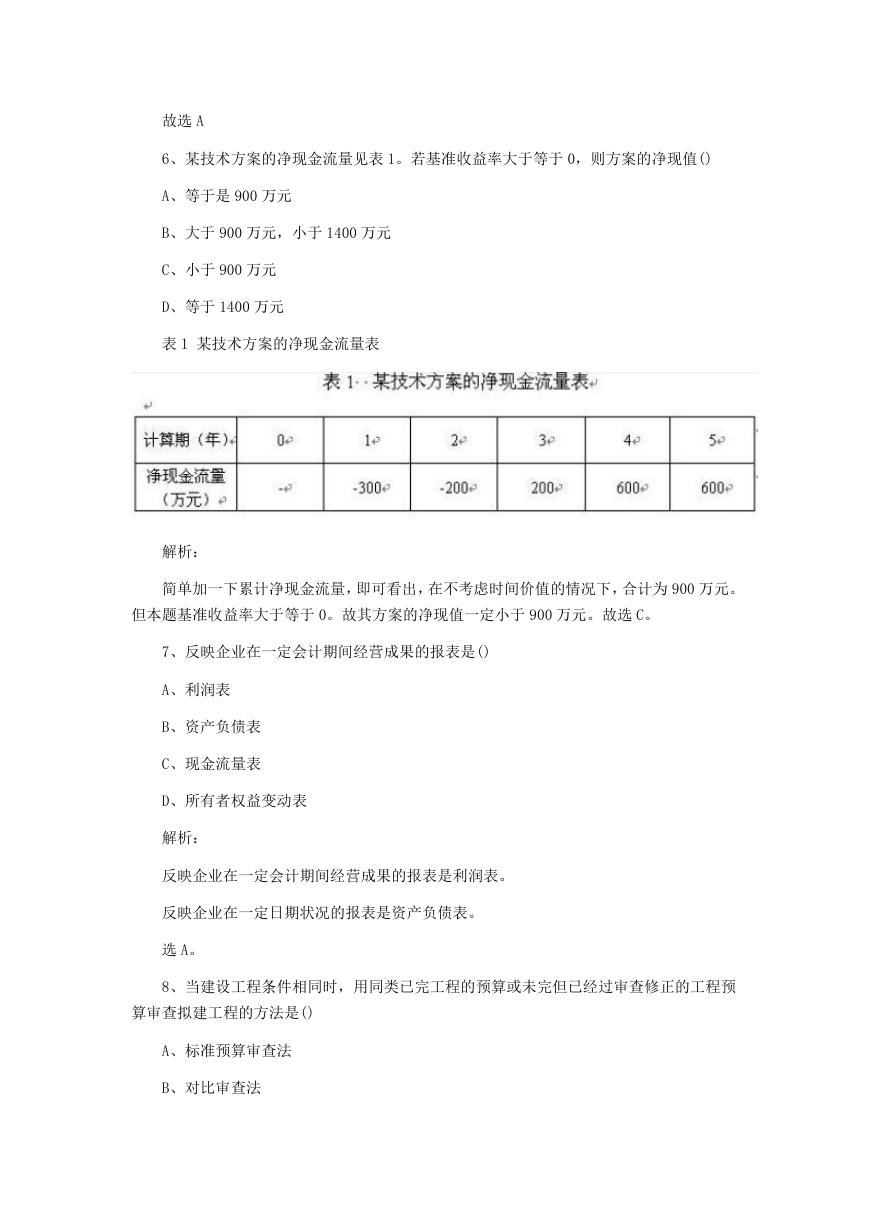 故选 A

6、某技术方案的净现金流量见表 1。若基准收益率大于等于 0，则方案的净现值()

A、等于是 900 万元

B、大于 900 万元，小于 1400 万元

C、小于 900 万元

D、等于 1400 万元

表 1 某技术方案的净现金流量表

表 1 某技术方案的净现金流量表

| 计算期（年） | 0 | 1 | 2 | 3 | 4 | 5 |
|---|---|---|---|---|---|---|
| 净现金流量（万元） | - | -300 | -200 | 200 | 600 | 600 |

解析：

简单加一下累计净现金流量，即可看出，在不考虑时间价值的情况下，合计为 900 万元。但本题基准收益率大于等于 0。故其方案的净现值一定小于 900 万元。故选 C。

7、反映企业在一定会计期间经营成果的报表是()

A、利润表

B、资产负债表

C、现金流量表

D、所有者权益变动表

解析：

反映企业在一定会计期间经营成果的报表是利润表。

反映企业在一定日期状况的报表是资产负债表。

选 A。

8、当建设工程条件相同时，用同类已完工程的预算或未完但已经过审查修正的工程预算审查拟建工程的方法是()

A、标准预算审查法

B、对比审查法